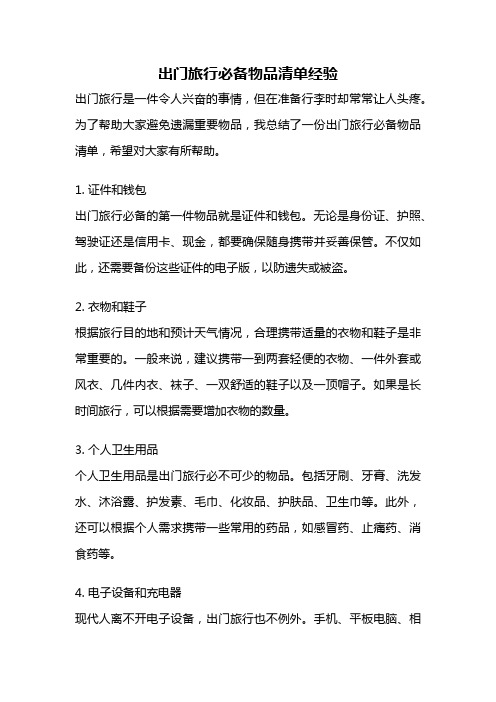 出门旅行必备物品清单经验

出门旅行是一件令人兴奋的事情，但在准备行李时却常常让人头疼。为了帮助大家避免遗漏重要物品，我总结了一份出门旅行必备物品清单，希望对大家有所帮助。

1. 证件和钱包

出门旅行必备的第一件物品就是证件和钱包。无论是身份证、护照、驾驶证还是信用卡、现金，都要确保随身携带并妥善保管。不仅如此，还需要备份这些证件的电子版，以防遗失或被盗。

2. 衣物和鞋子

根据旅行目的地和预计天气情况，合理携带适量的衣物和鞋子是非常重要的。一般来说，建议携带一到两套轻便的衣物、一件外套或风衣、几件内衣、袜子、一双舒适的鞋子以及一顶帽子。如果是长时间旅行，可以根据需要增加衣物的数量。

3. 个人卫生用品

个人卫生用品是出门旅行必不可少的物品。包括牙刷、牙膏、洗发水、沐浴露、护发素、毛巾、化妆品、护肤品、卫生巾等。此外，还可以根据个人需求携带一些常用的药品，如感冒药、止痛药、消食药等。

4. 电子设备和充电器

现代人离不开电子设备，出门旅行也不例外。手机、平板电脑、相